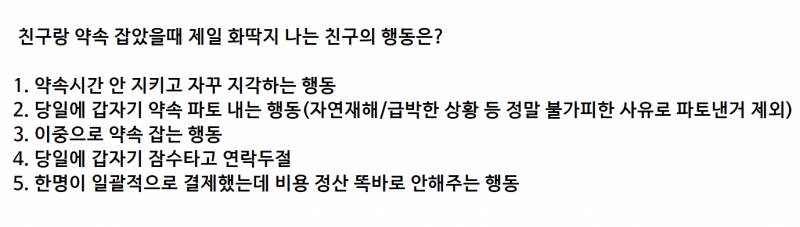 친구랑 약속 잡았을때 제일 화딱지 나는 친구의 행동은?

1. 약속시간 안 지키고 자꾸 지각하는 행동
2. 당일에 갑자기 약속 파토 내는 행동(자연재해/급박한 상황 등 정말 불가피한 사유로 파토낸거 제외)
3. 이중으로 약속 잡는 행동
4. 당일에 갑자기 잠수타고 연락두절
5. 한명이 일괄적으로 결제했는데 비용 정산 똑바로 안해주는 행동